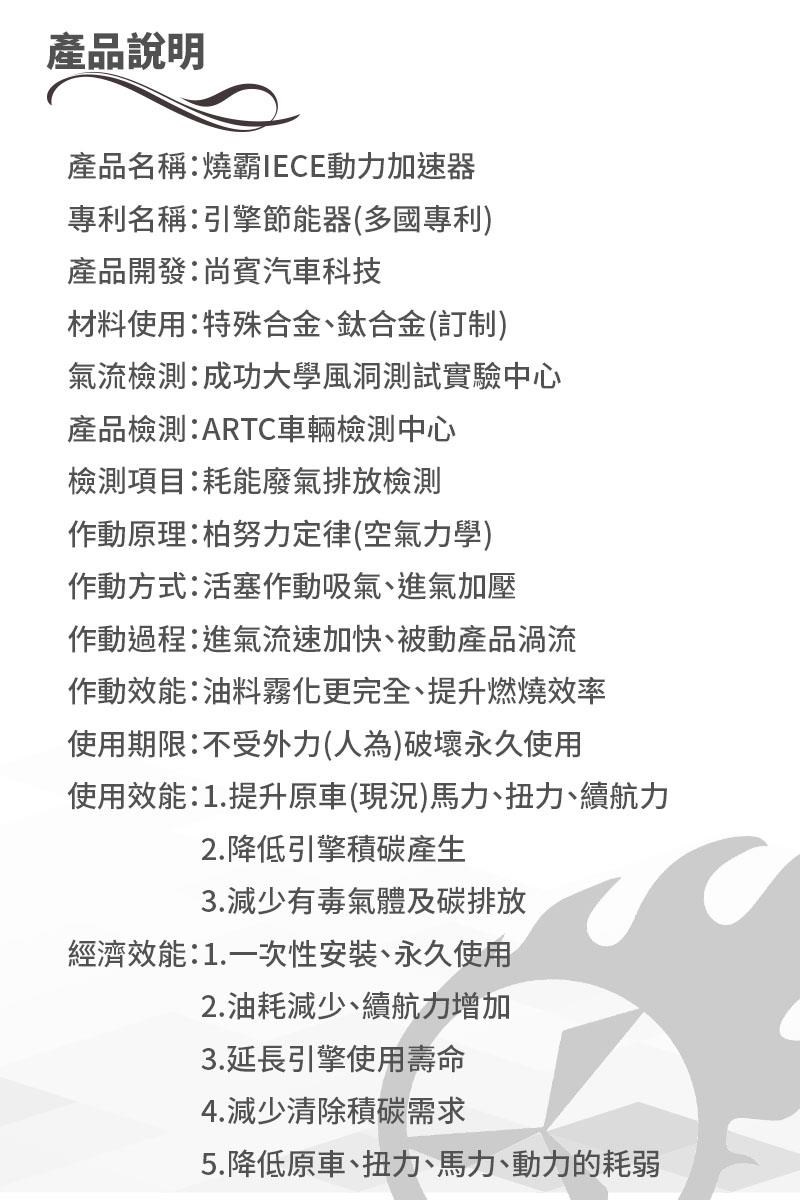 產品說明

產品名稱：燒霸IECE動力加速器
專利名稱：引擎節能器(多國專利)
產品開發：尚賓汽車科技
材料使用：特殊合金、鈦合金(訂制)
氣流檢測：成功大學風洞測試實驗中心
產品檢測：ARTC車輛檢測中心
檢測項目：耗能廢氣排放檢測
作動原理：柏努力定律(空氣力學)
作動方式：活塞作動吸氣、進氣加壓
作動過程：進氣流速加快、被動產品渦流
作動效能：油料霧化更完全、提升燃燒效率
使用期限：不受外力(人為)破壞永久使用
使用效能：1.提升原車(現況)馬力、扭力、續航力
2.降低引擎積碳產生
3.減少有毒氣體及碳排放
經濟效能：1.一次性安裝、永久使用
2.油耗減少、續航力增加
3.延長引擎使用壽命
4.減少清除積碳需求
5.降低原車、扭力、馬力、動力的耗弱